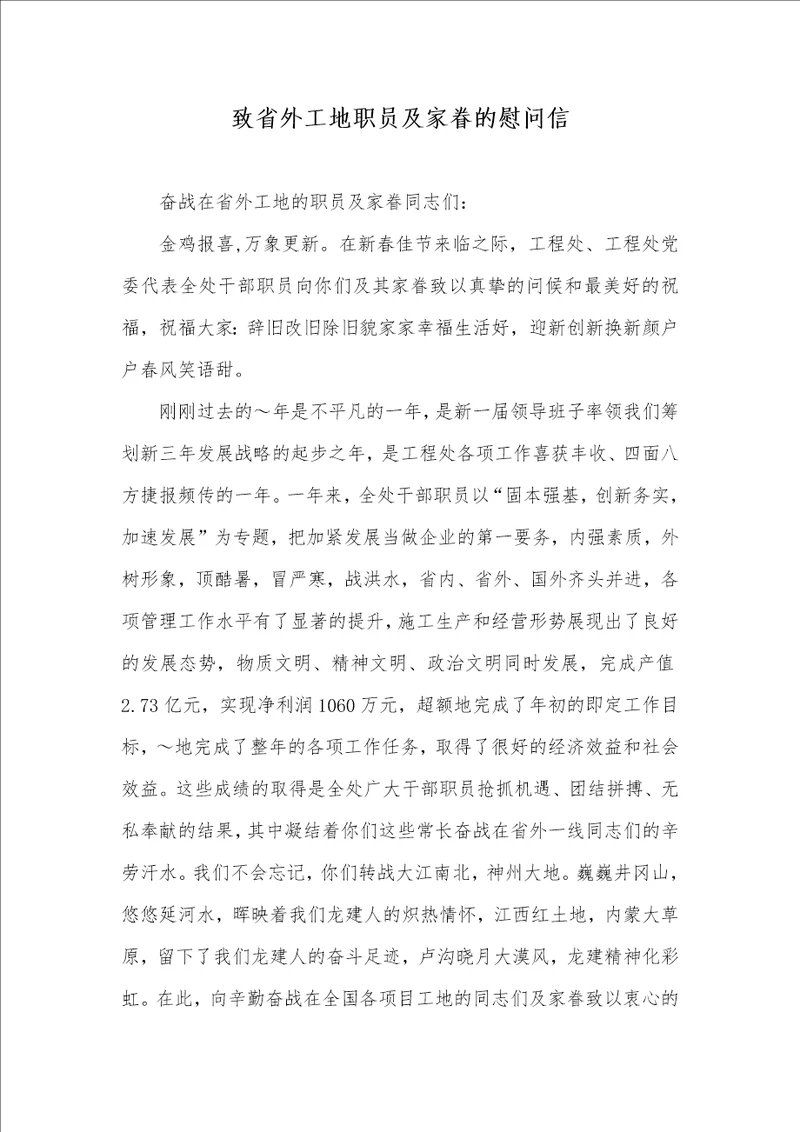 致省外工地职员及家眷的慰问信

奋战在省外工地的职员及家眷同志们:

金鸡报喜,万象更新。在新春佳节来临之际，工程处、工程处党委代表全处干部职员向你们及其家眷致以真挚的问候和最美好的祝福，祝福大家：辞旧改旧除旧貌家家幸福生活好，迎新创新换新颜户户春风笑语甜。

刚刚过去的～年是不平凡的一年，是新一届领导班子率领我们筹划新三年发展战略的起步之年，是工程处各项工作喜获丰收、四面八方捷报频传的一年。一年来，全处干部职员以“固本强基，创新务实，加速发展”为专题，把加紧发展当做企业的第一要务，内强素质，外树形象，顶酷暑，冒严寒，战洪水，省内、省外、国外齐头并进，各项管理工作水平有了显著的提升，施工生产和经营形势展现出了良好的发展态势，物质文明、精神文明、政治文明同时发展，完成产值2.73亿元，实现净利润1060万元，超额地完成了年初的即定工作目标，～地完成了整年的各项工作任务，取得了很好的经济效益和社会效益。这些成绩的取得是全处广大干部职员抢抓机遇、团结拼搏、无私奉献的结果，其中凝结着你们这些常长奋战在省外一线同志们的辛劳汗水。我们不会忘记，你们转战大江南北，神州大地。巍巍井冈山，悠悠延河水，晖映着我们龙建人的炽热情怀，江西红土地，内蒙大草原，留下了我们龙建人的奋斗足迹，卢沟晓月大漠风，龙建精神化彩虹。在此，向辛勤奋战在全国各项目工地的同志们及家眷致以衷心的